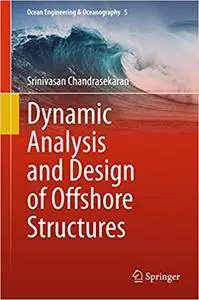 Ocean Engineering & Oceanography 5

Srinivasan Chandrasekaran

Dynamic Analysis and Design of Offshore Structures

Springer